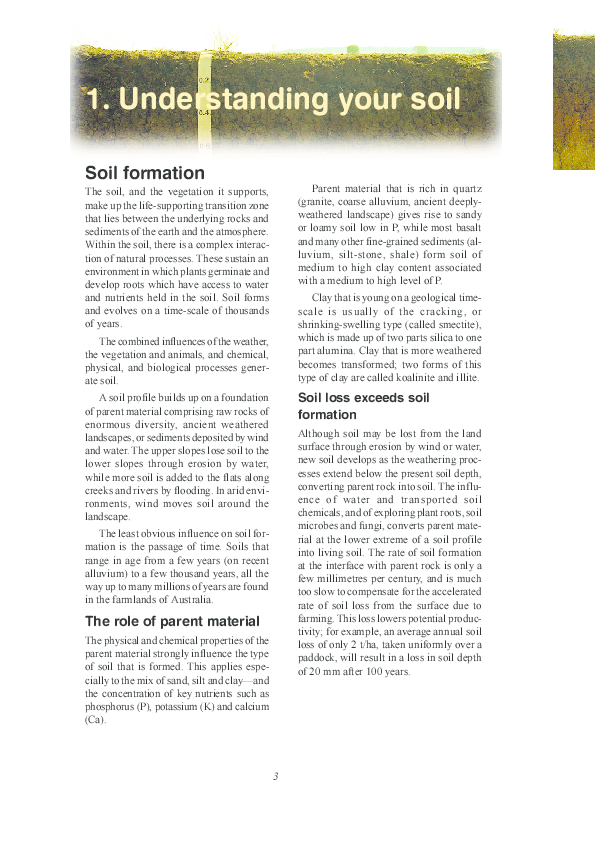 1. Understanding your soil

Soil formation

The soil, and the vegetation it supports, make up the life-supporting transition zone that lies between the underlying rocks and sediments of the earth and the atmosphere. Within the soil, there is a complex interaction of natural processes. These sustain an environment in which plants germinate and develop roots which have access to water and nutrients held in the soil. Soil forms and evolves on a time-scale of thousands of years.

The combined influences of the weather, the vegetation and animals, and chemical, physical, and biological processes generate soil.

A soil profile builds up on a foundation of parent material comprising raw rocks of enormous diversity, ancient weathered landscapes, or sediments deposited by wind and water. The upper slopes lose soil to the lower slopes through erosion by water, while more soil is added to the flats along creeks and rivers by flooding. In arid environments, wind moves soil around the landscape.

The least obvious influence on soil formation is the passage of time. Soils that range in age from a few years (on recent alluvium) to a few thousand years, all the way up to many millions of years are found in the farmlands of Australia.

The role of parent material

The physical and chemical properties of the parent material strongly influence the type of soil that is formed. This applies especially to the mix of sand, silt and clay—and the concentration of key nutrients such as phosphorus (P), potassium (K) and calcium (Ca).

Parent material that is rich in quartz (granite, coarse alluvium, ancient deeply-weathered landscape) gives rise to sandy or loamy soil low in P, while most basalt and many other fine-grained sediments (alluvium, silt-stone, shale) form soil of medium to high clay content associated with a medium to high level of P.

Clay that is young on a geological time-scale is usually of the cracking, or shrinking-swelling type (called smectite), which is made up of two parts silica to one part alumina. Clay that is more weathered becomes transformed; two forms of this type of clay are called koalinite and illite.

Soil loss exceeds soil formation

Although soil may be lost from the land surface through erosion by wind or water, new soil develops as the weathering processes extend below the present soil depth, converting parent rock into soil. The influence of water and transported soil chemicals, and of exploring plant roots, soil microbes and fungi, converts parent material at the lower extreme of a soil profile into living soil. The rate of soil formation at the interface with parent rock is only a few millimetres per century, and is much too slow to compensate for the accelerated rate of soil loss from the surface due to farming. This loss lowers potential productivity; for example, an average annual soil loss of only 2 t/ha, taken uniformly over a paddock, will result in a loss in soil depth of 20 mm after 100 years.

3